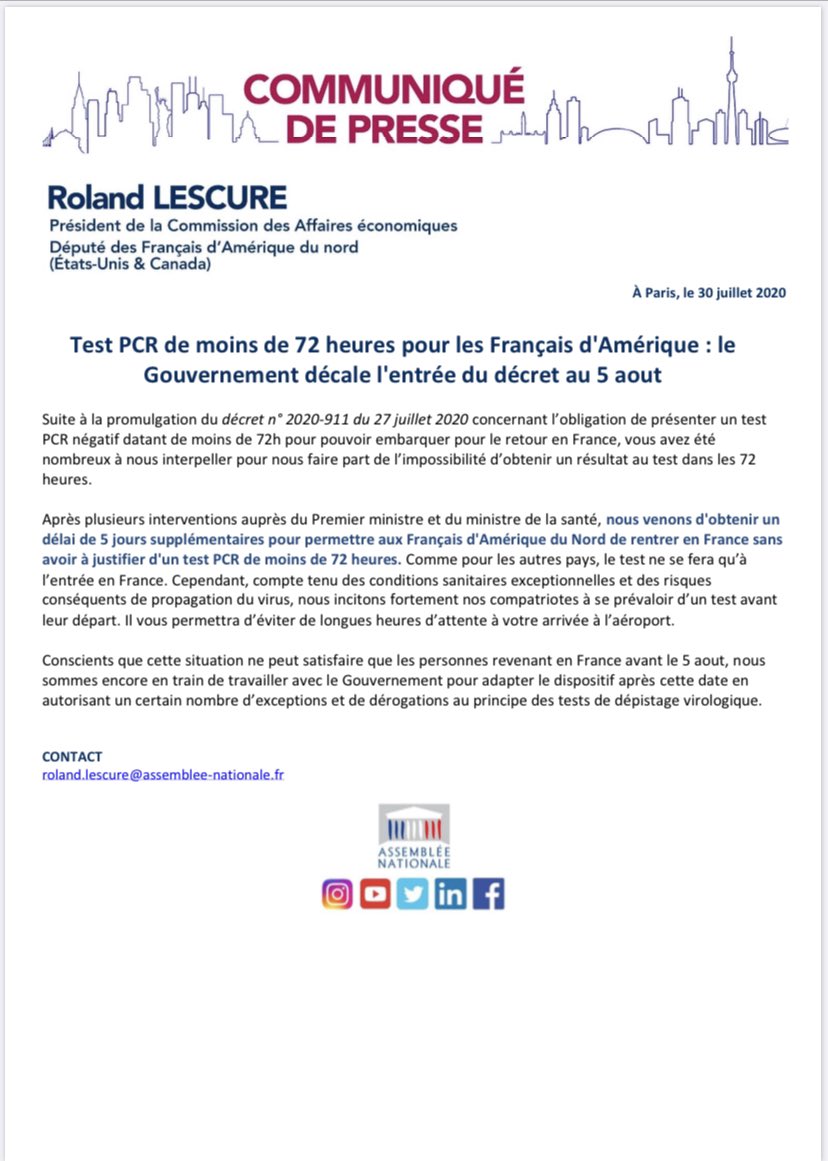 COMMUNIQUÉ DE PRESSE

Roland LESCURE
Président de la Commission des Affaires économiques
Député des Français d'Amérique du nord
(États-Unis & Canada)

À Paris, le 30 juillet 2020

Test PCR de moins de 72 heures pour les Français d'Amérique : le Gouvernement décale l'entrée du décret au 5 aout

Suite à la promulgation du décret n° 2020-911 du 27 juillet 2020 concernant l'obligation de présenter un test PCR négatif datant de moins de 72h pour pouvoir embarquer pour le retour en France, vous avez été nombreux à nous interpeller pour nous faire part de l'impossibilité d'obtenir un résultat au test dans les 72 heures.

Après plusieurs interventions auprès du Premier ministre et du ministre de la santé, nous venons d'obtenir un délai de 5 jours supplémentaires pour permettre aux Français d'Amérique du Nord de rentrer en France sans avoir à justifier d'un test PCR de moins de 72 heures. Comme pour les autres pays, le test ne se fera qu'à l'entrée en France. Cependant, compte tenu des conditions sanitaires exceptionnelles et des risques conséquents de propagation du virus, nous incitons fortement nos compatriotes à se prévaloir d'un test avant leur départ. Il vous permettra d'éviter de longues heures d'attente à votre arrivée à l'aéroport.

Conscients que cette situation ne peut satisfaire que les personnes revenant en France avant le 5 aout, nous sommes encore en train de travailler avec le Gouvernement pour adapter le dispositif après cette date en autorisant un certain nombre d'exceptions et de dérogations au principe des tests de dépistage virologique.

CONTACT
roland.lescure@assemblee-nationale.fr

ASSEMBLÉE NATIONALE